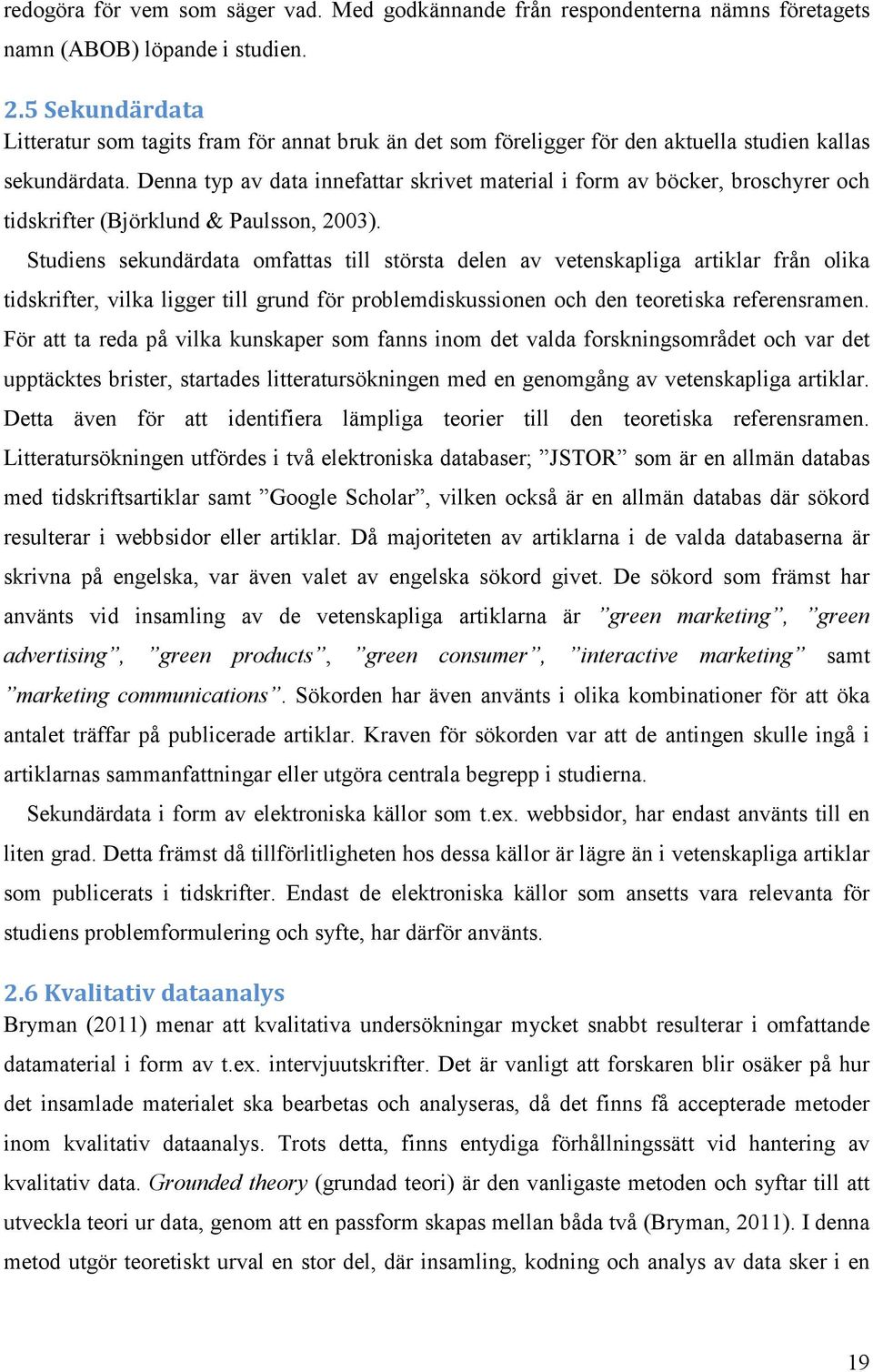 redogöra för vem som säger vad. Med godkännande från respondenterna nämns företagets namn (ABOB) löpande i studien.

2.5 Sekundärdata
Litteratur som tagits fram för annat bruk än det som föreligger för den aktuella studien kallas sekundärdata. Denna typ av data innefattar skrivet material i form av böcker, broschyrer och tidskrifter (Björklund & Paulsson, 2003).

Studiens sekundärdata omfattas till största delen av vetenskapliga artiklar från olika tidskrifter, vilka ligger till grund för problemdiskussionen och den teoretiska referensramen. För att ta reda på vilka kunskaper som fanns inom det valda forskningsområdet och var det upptäcktes brister, startades litteratursökningen med en genomgång av vetenskapliga artiklar. Detta även för att identifiera lämpliga teorier till den teoretiska referensramen. Litteratursökningen utfördes i två elektroniska databaser; ”JSTOR” som är en allmän databas med tidskriftsartiklar samt ”Google Scholar”, vilken också är en allmän databas där sökord resulterar i webbsidor eller artiklar. Då majoriteten av artiklarna i de valda databaserna är skrivna på engelska, var även valet av engelska sökord givet. De sökord som främst har använts vid insamling av de vetenskapliga artiklarna är ”green marketing”, ”green advertising”, ”green products”, ”green consumer”, ”interactive marketing” samt ”marketing communications”. Sökorden har även använts i olika kombinationer för att öka antalet träffar på publicerade artiklar. Kraven för sökorden var att de antingen skulle ingå i artiklarnas sammanfattningar eller utgöra centrala begrepp i studierna.

Sekundärdata i form av elektroniska källor som t.ex. webbsidor, har endast använts till en liten grad. Detta främst då tillförlitligheten hos dessa källor är lägre än i vetenskapliga artiklar som publicerats i tidskrifter. Endast de elektroniska källor som ansetts vara relevanta för studiens problemformulering och syfte, har därför använts.

2.6 Kvalitativ dataanalys
Bryman (2011) menar att kvalitativa undersökningar mycket snabbt resulterar i omfattande datamaterial i form av t.ex. intervjuutskrifter. Det är vanligt att forskaren blir osäker på hur det insamlade materialet ska bearbetas och analyseras, då det finns få accepterade metoder inom kvalitativ dataanalys. Trots detta, finns entydiga förhållningssätt vid hantering av kvalitativ data. Grounded theory (grundad teori) är den vanligaste metoden och syftar till att utveckla teori ur data, genom att en passform skapas mellan båda två (Bryman, 2011). I denna metod utgör teoretiskt urval en stor del, där insamling, kodning och analys av data sker i en

19